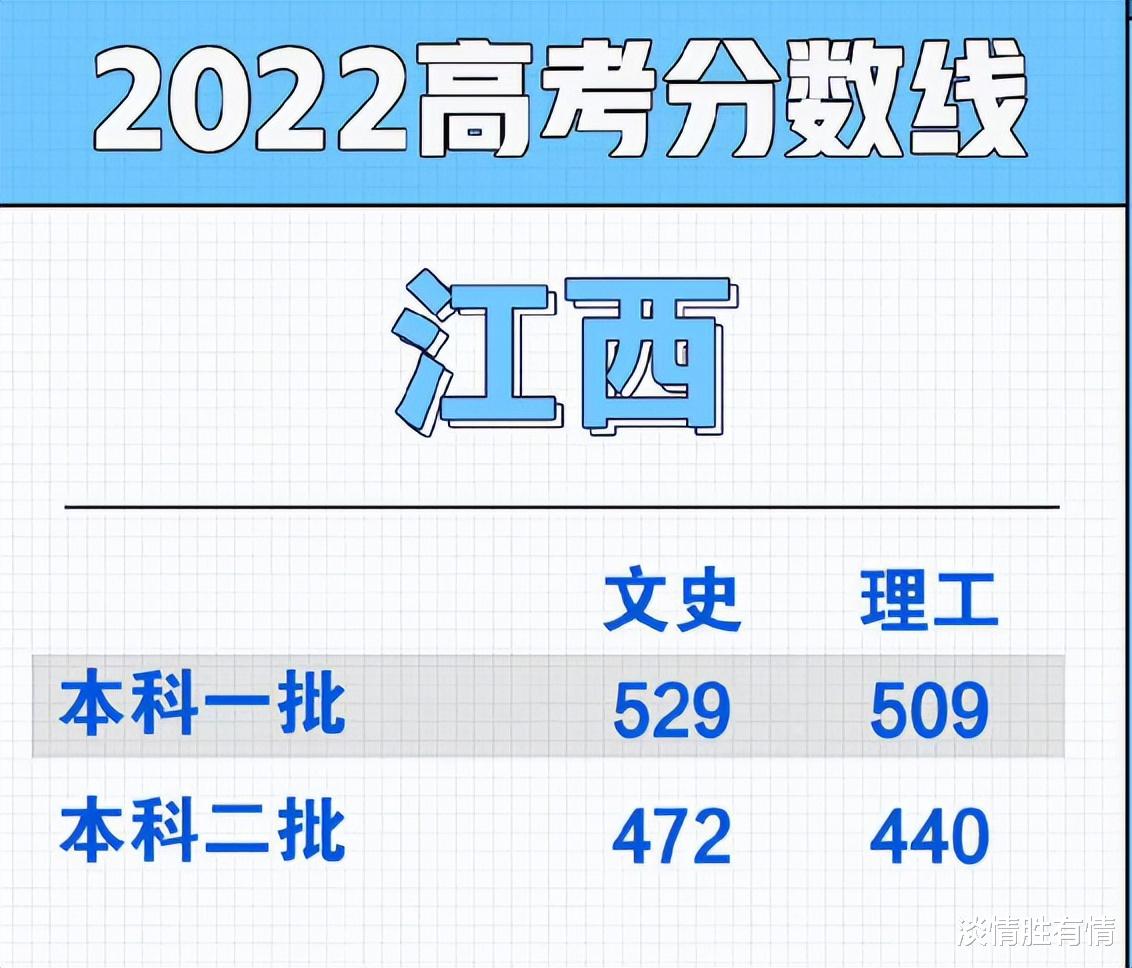 2022高考分数线

江西

| | 文史 | 理工 |
|---|---|---|
| 本科一批 | 529 | 509 |
| 本科二批 | 472 | 440 |

淡情胜有情